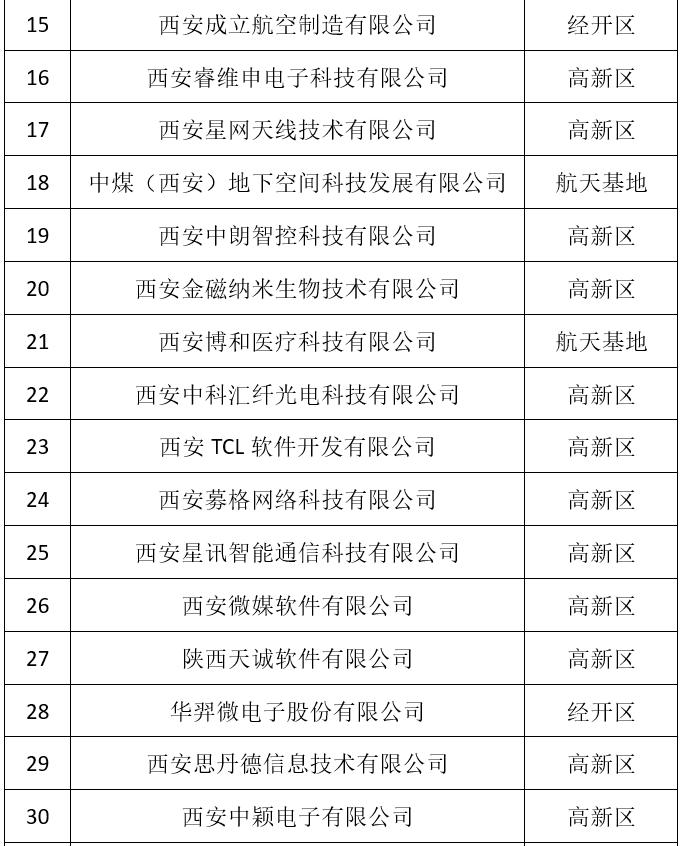 | 15 | 西安成立航空制造有限公司 | 经开区 |
|---|---|---|
| 16 | 西安睿维申电子科技有限公司 | 高新区 |
| 17 | 西安星网天线技术有限公司 | 高新区 |
| 18 | 中煤（西安）地下空间科技发展有限公司 | 航天基地 |
| 19 | 西安中朗智控科技有限公司 | 高新区 |
| 20 | 西安金磁纳米生物技术有限公司 | 高新区 |
| 21 | 西安博和医疗科技有限公司 | 航天基地 |
| 22 | 西安中科汇纤光电科技有限公司 | 高新区 |
| 23 | 西安 TCL 软件开发有限公司 | 高新区 |
| 24 | 西安募格网络科技有限公司 | 高新区 |
| 25 | 西安星讯智能通信科技有限公司 | 高新区 |
| 26 | 西安微媒软件有限公司 | 高新区 |
| 27 | 陕西天诚软件有限公司 | 高新区 |
| 28 | 华羿微电子股份有限公司 | 经开区 |
| 29 | 西安思丹德信息技术有限公司 | 高新区 |
| 30 | 西安中颖电子有限公司 | 高新区 |